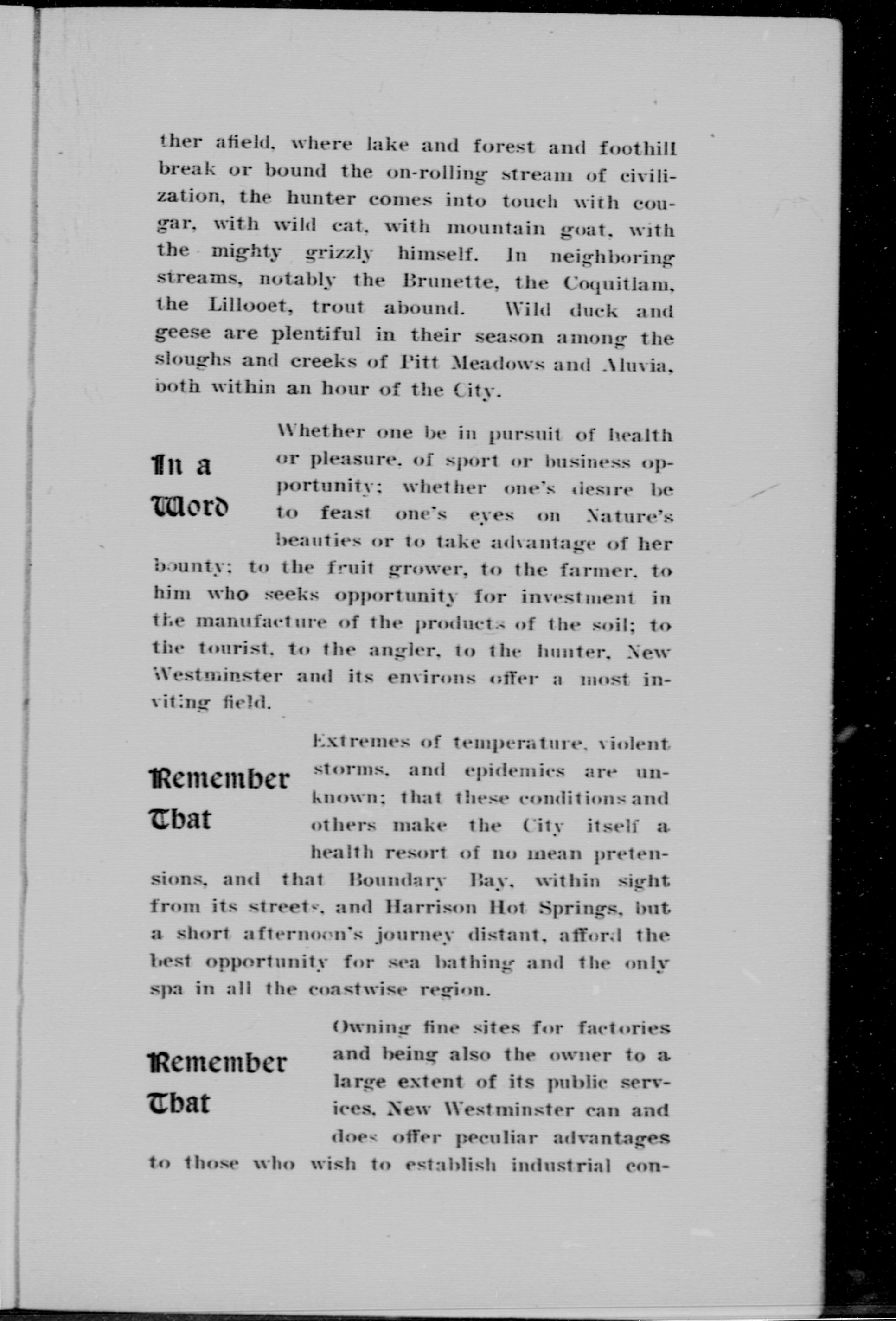 ther afield, where lake and forest and foothill break or bound the on-rolling stream of civilization, the hunter comes into touch with cougar, with wild cat, with mountain goat, with the mighty grizzly himself. In neighboring streams, notably the Brunette, the Coquitlam, the Lillooet, trout abound. Wild duck and geese are plentiful in their season among the sloughs and creeks of Pitt Meadows and Aluvia, both within an hour of the City.

In a Word

Whether one be in pursuit of health or pleasure, of sport or business opportunity; whether one's desire be to feast one's eyes on Nature's beauties or to take advantage of her bounty; to the fruit grower, to the farmer, to him who seeks opportunity for investment in the manufacture of the products of the soil; to the tourist, to the angler, to the hunter, New Westminster and its environs offer a most inviting field.

Remember That

Extremes of temperature, violent storms, and epidemics are unknown; that these conditions and others make the City itself a health resort of no mean pretensions, and that Boundary Bay, within sight from its streets, and Harrison Hot Springs, but a short afternoon's journey distant, afford the best opportunity for sea bathing and the only spa in all the coastwise region.

Remember That

Owning fine sites for factories and being also the owner to a large extent of its public services, New Westminster can and does offer peculiar advantages to those who wish to establish industrial con-